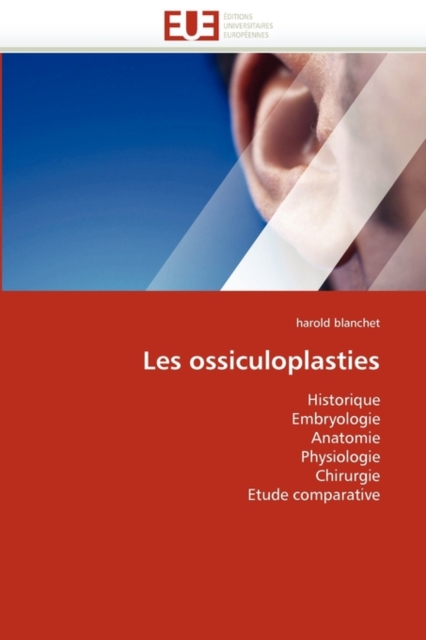 EUE ÉDITIONS UNIVERSITAIRES EUROPÉENNES

harold blanchet

Les ossiculoplasties

Historique
Embryologie
Anatomie
Physiologie
Chirurgie
Etude comparative